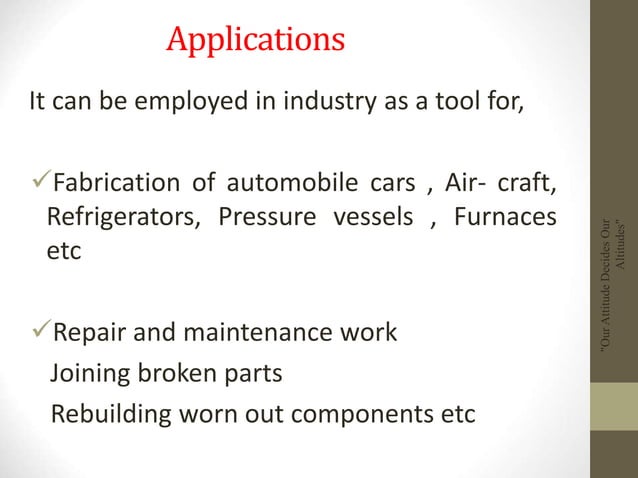 Applications

It can be employed in industry as a tool for,

✓Fabrication of automobile cars , Air- craft, Refrigerators, Pressure vessels , Furnaces etc

✓Repair and maintenance work

Joining broken parts

Rebuilding worn out components etc

"Our Attitude Decides Our Altitudes"